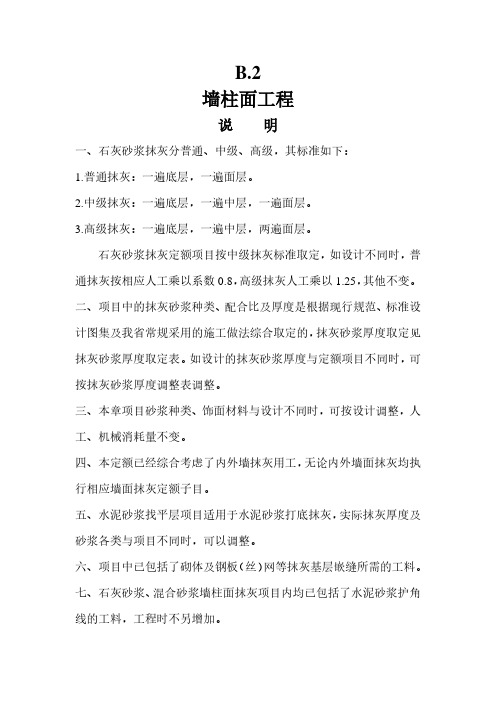 B.2
墙柱面工程
说　明

一、石灰砂浆抹灰分普通、中级、高级，其标准如下：

1.普通抹灰：一遍底层，一遍面层。

2.中级抹灰：一遍底层，一遍中层，一遍面层。

3.高级抹灰：一遍底层，一遍中层，两遍面层。

石灰砂浆抹灰定额项目按中级抹灰标准取定，如设计不同时，普通抹灰按相应人工乘以系数 0.8，高级抹灰人工乘以 1.25，其他不变。

二、项目中的抹灰砂浆种类、配合比及厚度是根据现行规范、标准设计图集及我省常规采用的施工做法综合取定的，抹灰砂浆厚度取定见抹灰砂浆厚度取定表。如设计的抹灰砂浆厚度与定额项目不同时，可按抹灰砂浆厚度调整表调整。

三、本章项目砂浆种类、饰面材料与设计不同时，可按设计调整，人工、机械消耗量不变。

四、本定额已经综合考虑了内外墙抹灰用工，无论内外墙面抹灰均执行相应墙面抹灰定额子目。

五、水泥砂浆找平层项目适用于水泥砂浆打底抹灰，实际抹灰厚度及砂浆各类与项目不同时，可以调整。

六、项目中已包括了砌体及钢板（丝）网等抹灰基层嵌缝所需的工料。

七、石灰砂浆、混合砂浆墙柱面抹灰项目内均已包括了水泥砂浆护角线的工料，工程时不另增加。